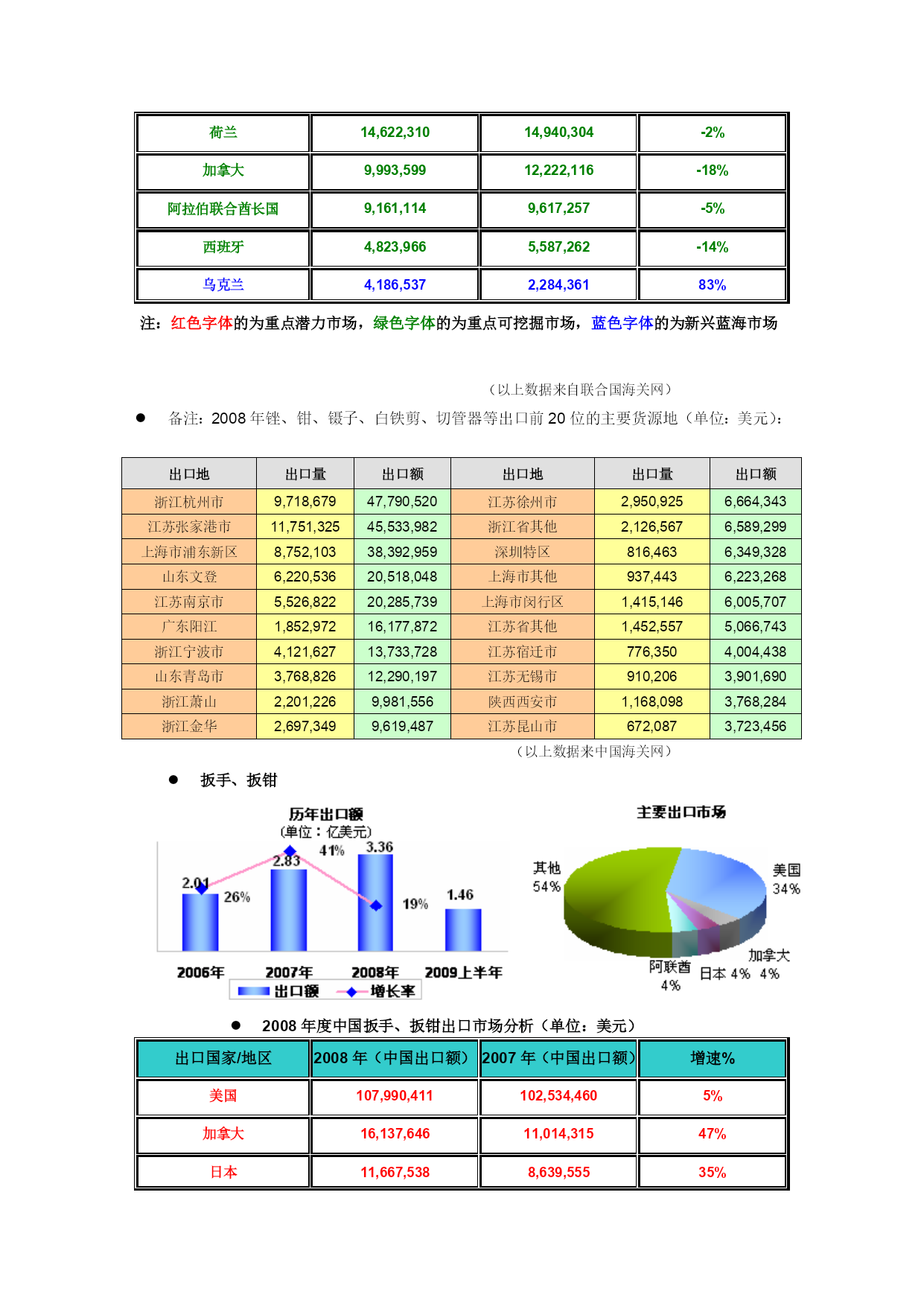 | 荷兰 | 14,622,310 | 14,940,304 | -2% |
|---|---|---|---|
| 加拿大 | 9,993,599 | 12,222,116 | -18% |
| 阿拉伯联合酋长国 | 9,161,114 | 9,617,257 | -5% |
| 西班牙 | 4,823,966 | 5,587,262 | -14% |
| 乌克兰 | 4,186,537 | 2,284,361 | 83% |

注：红色字体的为重点潜力市场，绿色字体的为重点可挖掘市场，蓝色字体的为新兴蓝海市场

（以上数据来自联合国海关网）

● 备注：2008 年锉、钳、镊子、白铁剪、切管器等出口前 20 位的主要货源地（单位：美元）：

| 出口地 | 出口量 | 出口额 | 出口地 | 出口量 | 出口额 |
|---|---|---|---|---|---|
| 浙江杭州市 | 9,718,679 | 47,790,520 | 江苏徐州市 | 2,950,925 | 6,664,343 |
| 江苏张家港市 | 11,751,325 | 45,533,982 | 浙江省其他 | 2,126,567 | 6,589,299 |
| 上海市浦东新区 | 8,752,103 | 38,392,959 | 深圳特区 | 816,463 | 6,349,328 |
| 山东文登 | 6,220,536 | 20,518,048 | 上海市其他 | 937,443 | 6,223,268 |
| 江苏南京市 | 5,526,822 | 20,285,739 | 上海市闵行区 | 1,415,146 | 6,005,707 |
| 广东阳江 | 1,852,972 | 16,177,872 | 江苏省其他 | 1,452,557 | 5,066,743 |
| 浙江宁波市 | 4,121,627 | 13,733,728 | 江苏宿迁市 | 776,350 | 4,004,438 |
| 山东青岛市 | 3,768,826 | 12,290,197 | 江苏无锡市 | 910,206 | 3,901,690 |
| 浙江萧山 | 2,201,226 | 9,981,556 | 陕西西安市 | 1,168,098 | 3,768,284 |
| 浙江金华 | 2,697,349 | 9,619,487 | 江苏昆山市 | 672,087 | 3,723,456 |

（以上数据来中国海关网）

● 扳手、扳钳

历年出口额
(单位：亿美元)
2.01 26% 2.83 41% 3.36 19% 1.46
2006年 2007年 2008年 2009上半年
出口额 增长率

主要出口市场
其他 54%
美国 34%
加拿大 4%
日本 4%
阿联酋 4%

● 2008 年度中国扳手、扳钳出口市场分析（单位：美元）

| 出口国家/地区 | 2008 年（中国出口额） | 2007 年（中国出口额） | 增速% |
|---|---|---|---|
| 美国 | 107,990,411 | 102,534,460 | 5% |
| 加拿大 | 16,137,646 | 11,014,315 | 47% |
| 日本 | 11,667,538 | 8,639,555 | 35% |